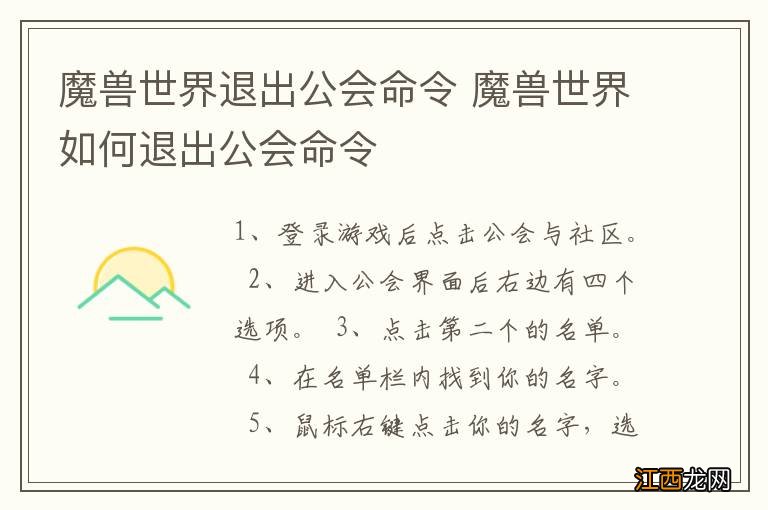 魔兽世界退出公会命令 魔兽世界如何退出公会命令

1、登录游戏后点击公会与社区。 2、进入公会界面后右边有四个选项。 3、点击第二个的名单。 4、在名单栏内找到你的名字。 5、鼠标右键点击你的名字，选

江西龙网